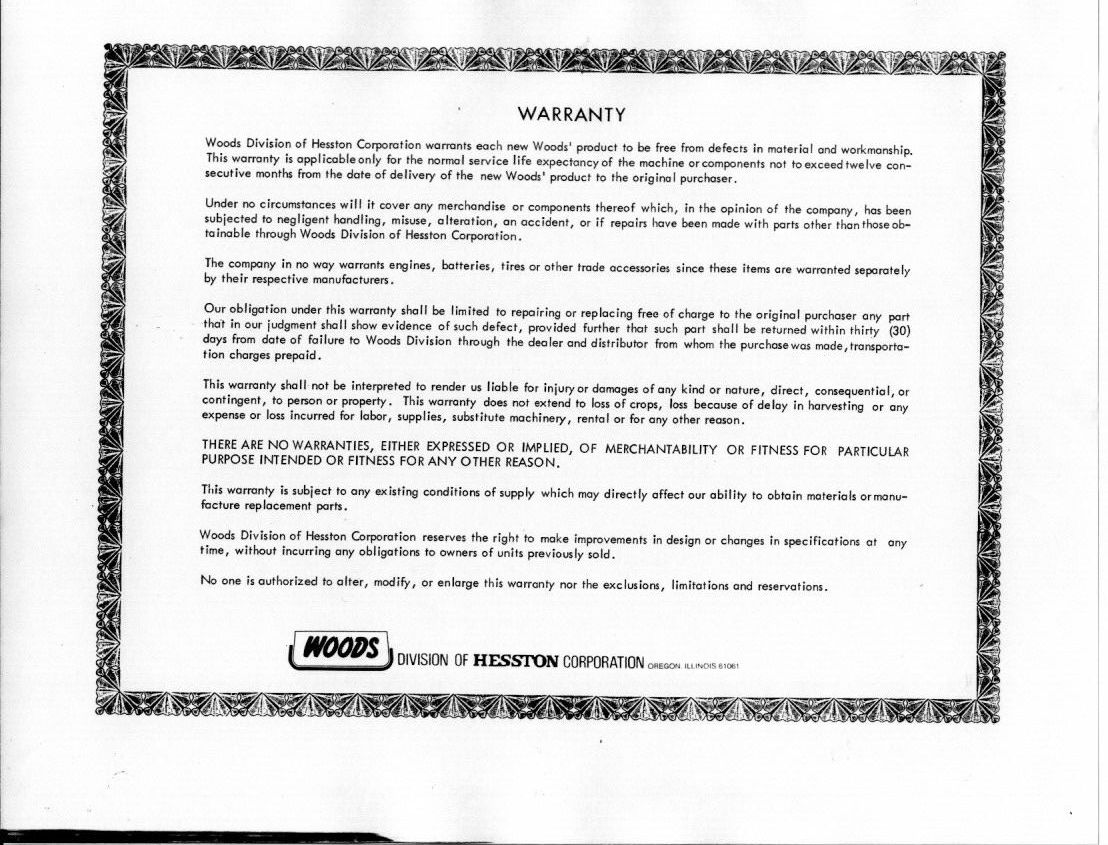 WARRANTY

Woods Division of Hesston Corporation warrants each new Woods' product to be free from defects in material and workmanship. This warranty is applicable only for the normal service life expectancy of the machine or components not to exceed twelve consecutive months from the date of delivery of the new Woods' product to the original purchaser.

Under no circumstances will it cover any merchandise or components thereof which, in the opinion of the company, has been subjected to negligent handling, misuse, alteration, an accident, or if repairs have been made with parts other than those obtainable through Woods Division of Hesston Corporation.

The company in no way warrants engines, batteries, tires or other trade accessories since these items are warranted separately by their respective manufacturers.

Our obligation under this warranty shall be limited to repairing or replacing free of charge to the original purchaser any part that in our judgment shall show evidence of such defect, provided further that such part shall be returned within thirty (30) days from date of failure to Woods Division through the dealer and distributor from whom the purchase was made, transportation charges prepaid.

This warranty shall not be interpreted to render us liable for injury or damages of any kind or nature, direct, consequential, or contingent, to person or property. This warranty does not extend to loss of crops, loss because of delay in harvesting or any expense or loss incurred for labor, supplies, substitute machinery, rental or for any other reason.

THERE ARE NO WARRANTIES, EITHER EXPRESSED OR IMPLIED, OF MERCHANTABILITY OR FITNESS FOR PARTICULAR PURPOSE INTENDED OR FITNESS FOR ANY OTHER REASON.

This warranty is subject to any existing conditions of supply which may directly affect our ability to obtain materials or manufacture replacement parts.

Woods Division of Hesston Corporation reserves the right to make improvements in design or changes in specifications at any time, without incurring any obligations to owners of units previously sold.

No one is authorized to alter, modify, or enlarge this warranty nor the exclusions, limitations and reservations.

WOODS DIVISION OF HESSTON CORPORATION OREGON, ILLINOIS 61061